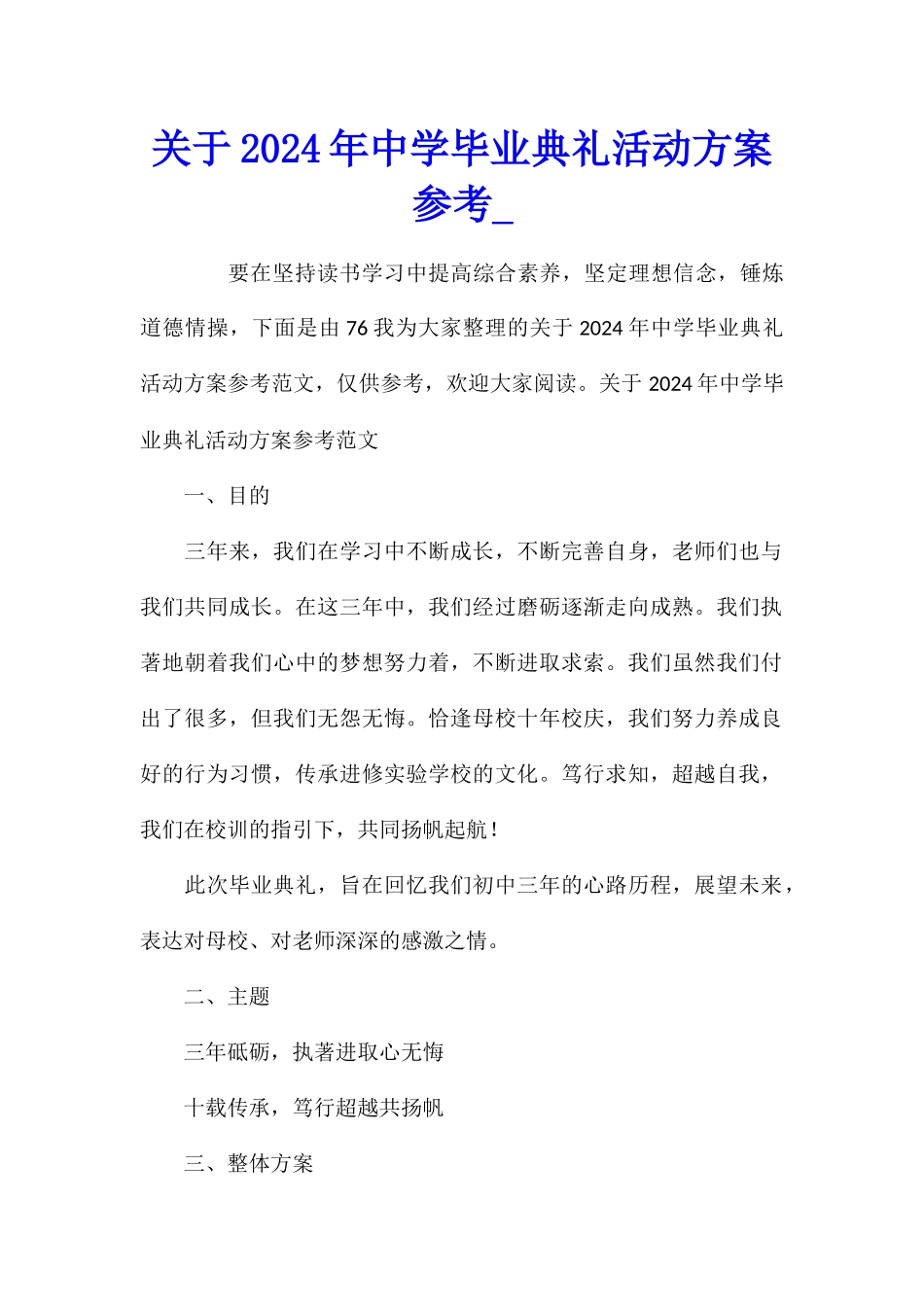 关于2024年中学毕业典礼活动方案参考_

要在坚持读书学习中提高综合素养，坚定理想信念，锤炼道德情操，下面是由76我为大家整理的关于2024年中学毕业典礼活动方案参考范文，仅供参考，欢迎大家阅读。关于2024年中学毕业典礼活动方案参考范文

一、目的

三年来，我们在学习中不断成长，不断完善自身，老师们也与我们共同成长。在这三年中，我们经过磨砺逐渐走向成熟。我们执著地朝着我们心中的梦想努力着，不断进取求索。我们虽然我们付出了很多，但我们无怨无悔。恰逢母校十年校庆，我们努力养成良好的行为习惯，传承进修实验学校的文化。笃行求知，超越自我，我们在校训的指引下，共同扬帆起航！

此次毕业典礼，旨在回忆我们初中三年的心路历程，展望未来，表达对母校、对老师深深的感激之情。

二、主题

三年砥砺，执著进取心无悔

十载传承，笃行超越共扬帆

三、整体方案